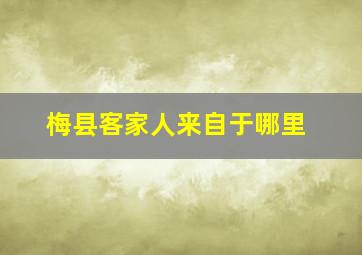 梅县客家人来自于哪里